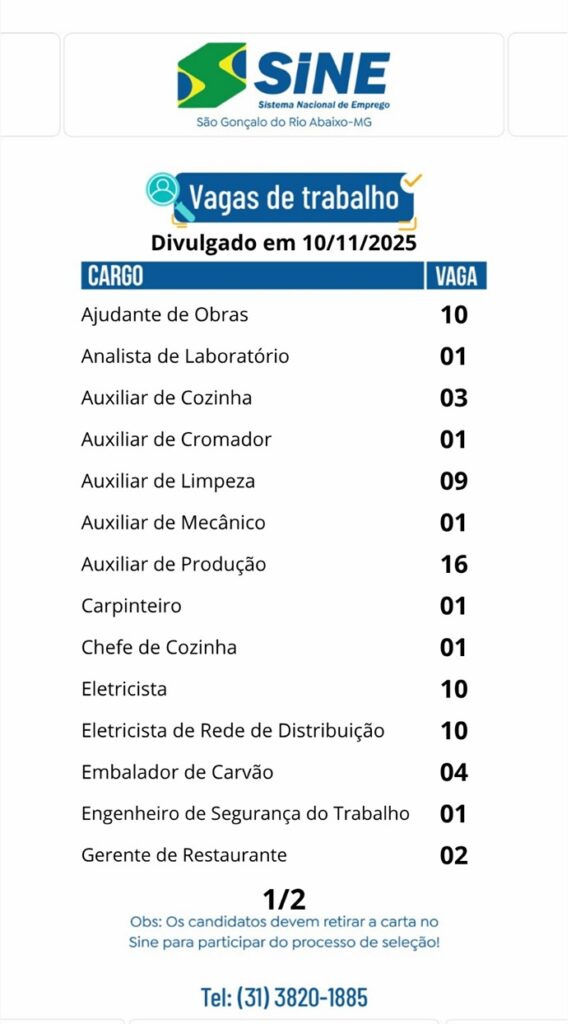 SINE
Sistema Nacional de Emprego
São Gonçalo do Rio Abaixo-MG

Vagas de trabalho
Divulgado em 10/11/2025

| CARGO | VAGA |
|---|---|
| Ajudante de Obras | 10 |
| Analista de Laboratório | 01 |
| Auxiliar de Cozinha | 03 |
| Auxiliar de Cromador | 01 |
| Auxiliar de Limpeza | 09 |
| Auxiliar de Mecânico | 01 |
| Auxiliar de Produção | 16 |
| Carpinteiro | 01 |
| Chefe de Cozinha | 01 |
| Eletricista | 10 |
| Eletricista de Rede de Distribuição | 10 |
| Embalador de Carvão | 04 |
| Engenheiro de Segurança do Trabalho | 01 |
| Gerente de Restaurante | 02 |

1/2
Obs: Os candidatos devem retirar a carta no Sine para participar do processo de seleção!

Tel: (31) 3820-1885